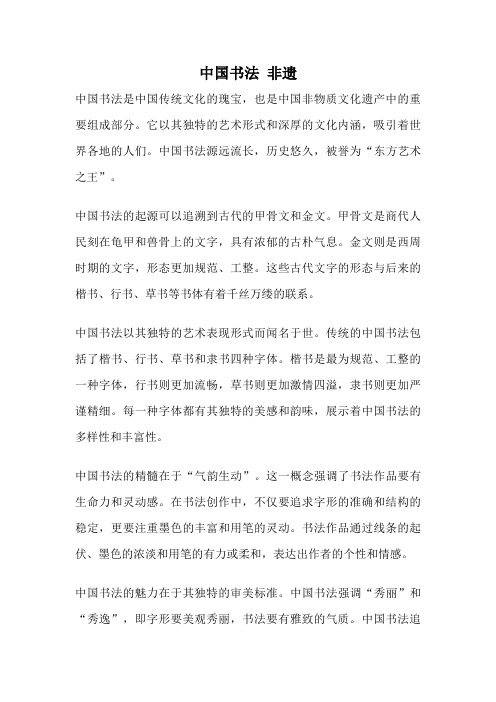 中国书法 非遗

中国书法是中国传统文化的瑰宝，也是中国非物质文化遗产中的重要组成部分。它以其独特的艺术形式和深厚的文化内涵，吸引着世界各地的人们。中国书法源远流长，历史悠久，被誉为“东方艺术之王”。

中国书法的起源可以追溯到古代的甲骨文和金文。甲骨文是商代人民刻在龟甲和兽骨上的文字，具有浓郁的古朴气息。金文则是西周时期的文字，形态更加规范、工整。这些古代文字的形态与后来的楷书、行书、草书等书体有着千丝万缕的联系。

中国书法以其独特的艺术表现形式而闻名于世。传统的中国书法包括了楷书、行书、草书和隶书四种字体。楷书是最为规范、工整的一种字体，行书则更加流畅，草书则更加激情四溢，隶书则更加严谨精细。每一种字体都有其独特的美感和韵味，展示着中国书法的多样性和丰富性。

中国书法的精髓在于“气韵生动”。这一概念强调了书法作品要有生命力和灵动感。在书法创作中，不仅要追求字形的准确和结构的稳定，更要注重墨色的丰富和用笔的灵动。书法作品通过线条的起伏、墨色的浓淡和用笔的有力或柔和，表达出作者的个性和情感。

中国书法的魅力在于其独特的审美标准。中国书法强调“秀丽”和“秀逸”，即字形要美观秀丽，书法要有雅致的气质。中国书法追